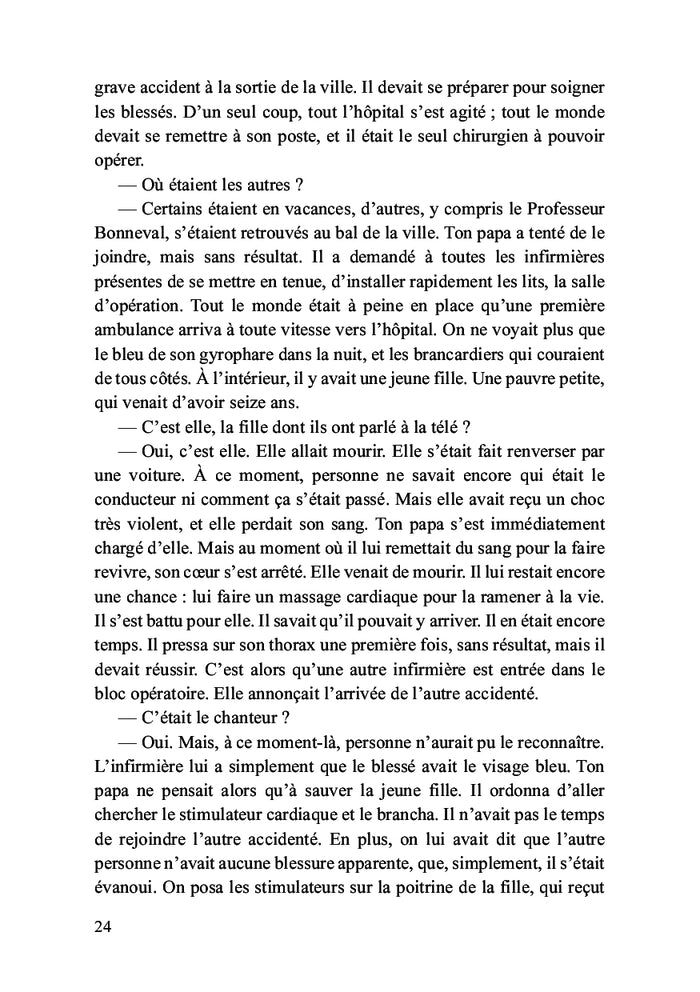 grave accident à la sortie de la ville. Il devait se préparer pour soigner les blessés. D'un seul coup, tout l'hôpital s'est agité ; tout le monde devait se remettre à son poste, et il était le seul chirurgien à pouvoir opérer.

— Où étaient les autres ?

— Certains étaient en vacances, d'autres, y compris le Professeur Bonneval, s'étaient retrouvés au bal de la ville. Ton papa a tenté de le joindre, mais sans résultat. Il a demandé à toutes les infirmières présentes de se mettre en tenue, d'installer rapidement les lits, la salle d'opération. Tout le monde était à peine en place qu'une première ambulance arriva à toute vitesse vers l'hôpital. On ne voyait plus que le bleu de son gyrophare dans la nuit, et les brancardiers qui couraient de tous côtés. À l'intérieur, il y avait une jeune fille. Une pauvre petite, qui venait d'avoir seize ans.

— C'est elle, la fille dont ils ont parlé à la télé ?

— Oui, c'est elle. Elle allait mourir. Elle s'était fait renverser par une voiture. À ce moment, personne ne savait encore qui était le conducteur ni comment ça s'était passé. Mais elle avait reçu un choc très violent, et elle perdait son sang. Ton papa s'est immédiatement chargé d'elle. Mais au moment où il lui remettait du sang pour la faire revivre, son cœur s'est arrêté. Elle venait de mourir. Il lui restait encore une chance : lui faire un massage cardiaque pour la ramener à la vie. Il s'est battu pour elle. Il savait qu'il pouvait y arriver. Il en était encore temps. Il pressa sur son thorax une première fois, sans résultat, mais il devait réussir. C'est alors qu'une autre infirmière est entrée dans le bloc opératoire. Elle annonçait l'arrivée de l'autre accidenté.

— C'était le chanteur ?

— Oui. Mais, à ce moment-là, personne n'aurait pu le reconnaître. L'infirmière lui a simplement que le blessé avait le visage bleu. Ton papa ne pensait alors qu'à sauver la jeune fille. Il ordonna d'aller chercher le stimulateur cardiaque et le brancha. Il n'avait pas le temps de rejoindre l'autre accidenté. En plus, on lui avait dit que l'autre personne n'avait aucune blessure apparente, que, simplement, il s'était évanoui. On posa les stimulateurs sur la poitrine de la fille, qui reçut

24